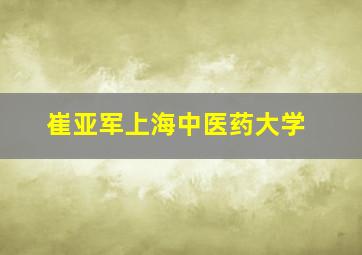 崔亚军上海中医药大学